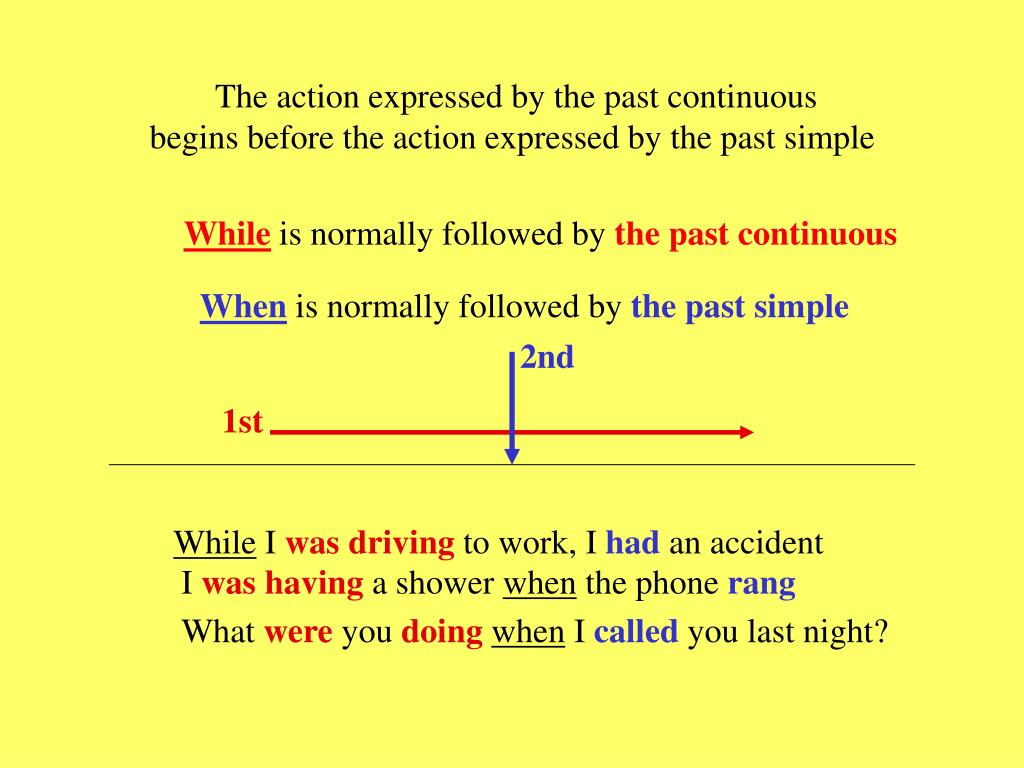 The action expressed by the past continuous begins before the action expressed by the past simple

While is normally followed by the past continuous

When is normally followed by the past simple

2nd

1st

While I was driving to work, I had an accident

I was having a shower when the phone rang

What were you doing when I called you last night?